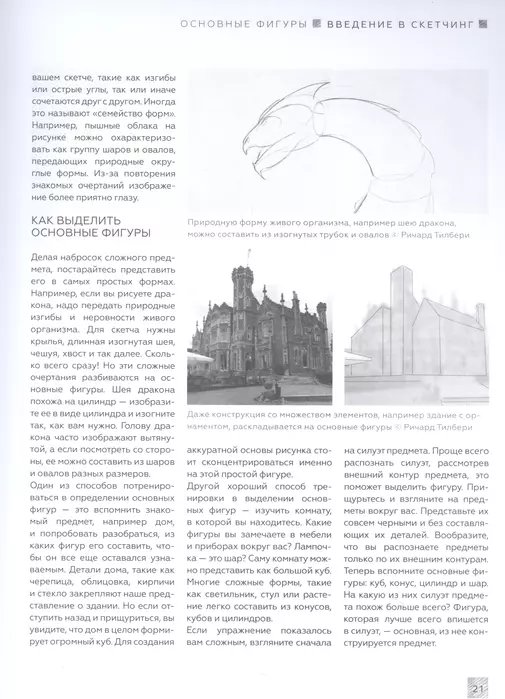 ОСНОВНЫЕ ФИГУРЫ ВВЕДЕНИЕ В СКЕТЧИНГ

вашем скетче, такие как изгибы или острые углы, так или иначе сочетаются друг с другом. Иногда это называют «семейство форм». Например, пышные облака на рисунке можно охарактеризовать как группу шаров и овалов, передающих природные округлые формы. Из-за повторения знакомых очертаний изображение более приятно глазу.

КАК ВЫДЕЛИТЬ ОСНОВНЫЕ ФИГУРЫ

Делая набросок сложного предмета, постарайтесь представить его в самых простых формах. Например, если вы рисуете дракона, надо передать природные изгибы и неровности живого организма. Для скетча нужны крылья, длинная изогнутая шея, чешуя, хвост и так далее. Сколько всего сразу! Но эти сложные очертания разбиваются на основные фигуры. Шея дракона похожа на цилиндр — изобразите ее в виде цилиндра и изогните так, как вам нужно. Голову дракона часто изображают вытянутой, а если посмотреть со стороны, ее можно составить из шаров и овалов разных размеров.

Один из способов потренироваться в определении основных фигур — это вспомнить знакомый предмет, например дом, и попробовать разобраться, из каких фигур его составить, чтобы он все еще оставался узнаваемым. Детали дома, такие как черепица, облицовка, кирпичи и стекло закрепляют наше представление о здании. Но если отступить назад и прищуриться, вы увидите, что дом в целом формирует огромный куб. Для создания

Природную форму живого организма, например шею дракона, можно составить из изогнутых трубок и овалов © Ричард Тилбери

Даже конструкция со множеством элементов, например здание с орнаментом, раскладывается на основные фигуры © Ричард Тилбери

аккуратной основы рисунка стоит сконцентрироваться именно на этой простой фигуре.

Другой хороший способ тренировки в выделении основных фигур — изучить комнату, в которой вы находитесь. Какие фигуры вы замечаете в мебели и приборах вокруг вас? Лампочка — это шар? Саму комнату можно представить как большой куб. Многие сложные формы, такие как светильник, стул или растение легко составить из конусов, кубов и цилиндров.

Если упражнение показалось вам сложным, взгляните сначала

на силуэт предмета. Проще всего распознать силуэт, рассмотрев внешний контур предмета, это поможет выделить фигуру. Прищурьтесь и взгляните на предметы вокруг вас. Представьте их совсем черными и без составляющих их деталей. Вообразите, что вы распознаете предметы только по их внешним контурам. Теперь вспомните основные фигуры: куб, конус, цилиндр и шар. На какую из них силуэт предмета похож больше всего? Фигура, которая лучше всего впишется в силуэт, — основная, из нее конструируется предмет.

21